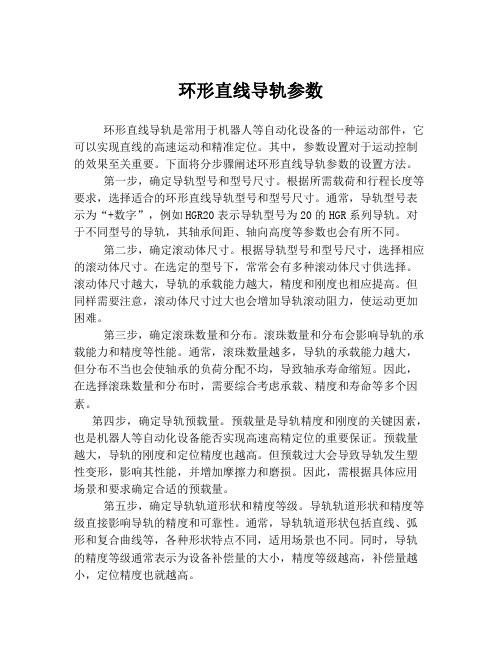 环形直线导轨参数

环形直线导轨是常用于机器人等自动化设备的一种运动部件，它可以实现直线的高速运动和精准定位。其中，参数设置对于运动控制的效果至关重要。下面将分步骤阐述环形直线导轨参数的设置方法。

第一步，确定导轨型号和型号尺寸。根据所需载荷和行程长度等要求，选择适合的环形直线导轨型号和型号尺寸。通常，导轨型号表示为“+数字”，例如HGR20表示导轨型号为20的HGR系列导轨。对于不同型号的导轨，其轴承间距、轴向高度等参数也会有所不同。

第二步，确定滚动体尺寸。根据导轨型号和型号尺寸，选择相应的滚动体尺寸。在选定的型号下，常常会有多种滚动体尺寸供选择。滚动体尺寸越大，导轨的承载能力越大，精度和刚度也相应提高。但同样需要注意，滚动体尺寸过大也会增加导轨滚动阻力，使运动更加困难。

第三步，确定滚珠数量和分布。滚珠数量和分布会影响导轨的承载能力和精度等性能。通常，滚珠数量越多，导轨的承载能力越大，但分布不当也会使轴承的负荷分配不均，导致轴承寿命缩短。因此，在选择滚珠数量和分布时，需要综合考虑承载、精度和寿命等多个因素。

第四步，确定导轨预载量。预载量是导轨精度和刚度的关键因素，也是机器人等自动化设备能否实现高速高精定位的重要保证。预载量越大，导轨的刚度和定位精度也越高。但预载过大会导致导轨发生塑性变形，影响其性能，并增加摩擦力和磨损。因此，需根据具体应用场景和要求确定合适的预载量。

第五步，确定导轨轨道形状和精度等级。导轨轨道形状和精度等级直接影响导轨的精度和可靠性。通常，导轨轨道形状包括直线、弧形和复合曲线等，各种形状特点不同，适用场景也不同。同时，导轨的精度等级通常表示为设备补偿量的大小，精度等级越高，补偿量越小，定位精度也就越高。